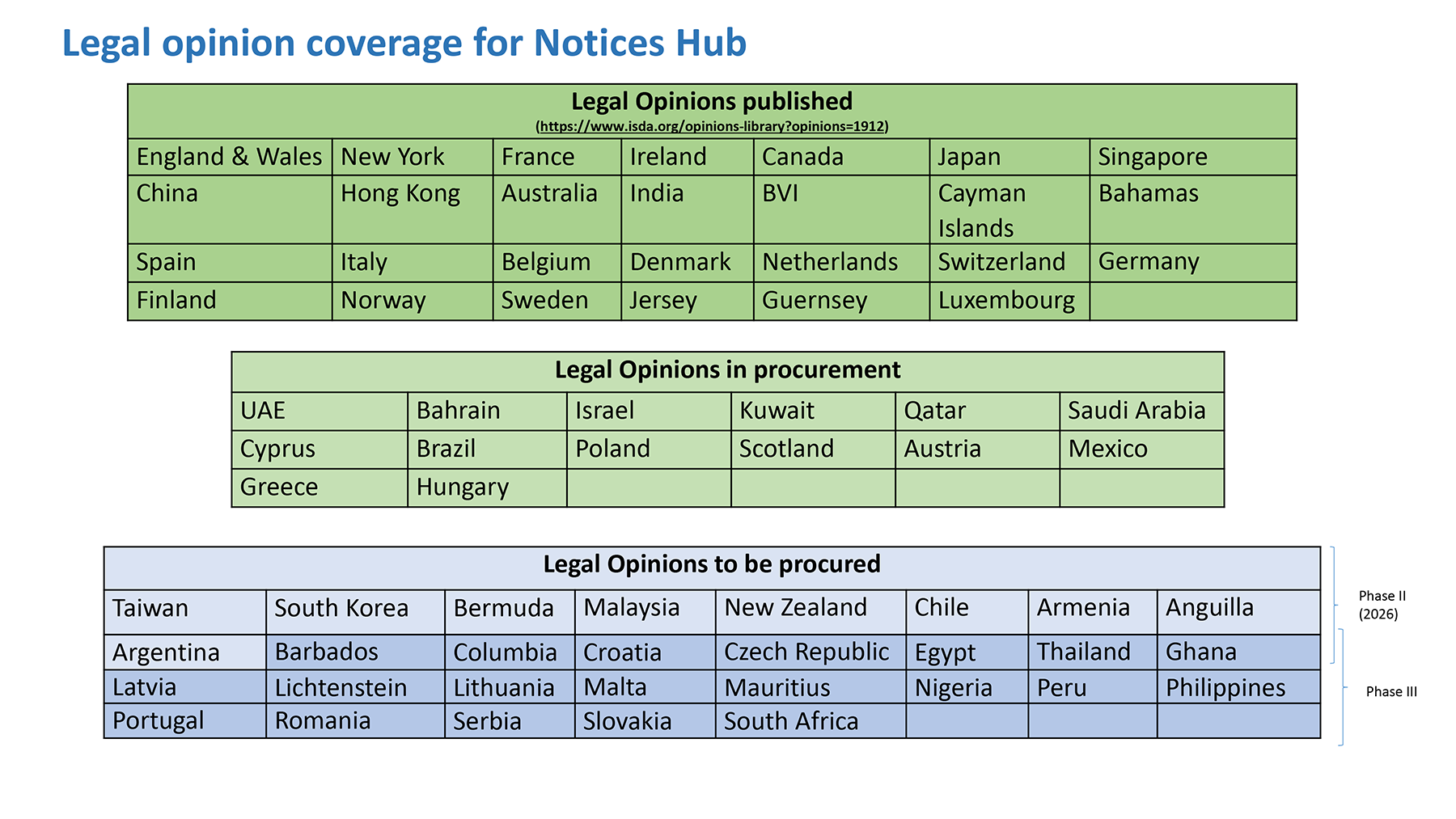 Legal opinion coverage for Notices Hub

| Legal Opinions published (https://www.isda.org/opinions-library?opinions=1912) | | | | | | |
|---|---|---|---|---|---|---|
| England & Wales | New York | France | Ireland | Canada | Japan | Singapore |
| China | Hong Kong | Australia | India | BVI | Cayman Islands | Bahamas |
| Spain | Italy | Belgium | Denmark | Netherlands | Switzerland | Germany |
| Finland | Norway | Sweden | Jersey | Guernsey | Luxembourg | |

| Legal Opinions in procurement | | | | | |
|---|---|---|---|---|---|
| UAE | Bahrain | Israel | Kuwait | Qatar | Saudi Arabia |
| Cyprus | Brazil | Poland | Scotland | Austria | Mexico |
| Greece | Hungary | | | | |

| Legal Opinions to be procured | | | | | | | |
|---|---|---|---|---|---|---|---|
| Taiwan | South Korea | Bermuda | Malaysia | New Zealand | Chile | Armenia | Anguilla |
| Argentina | Barbados | Columbia | Croatia | Czech Republic | Egypt | Thailand | Ghana |
| Latvia | Lichtenstein | Lithuania | Malta | Mauritius | Nigeria | Peru | Philippines |
| Portugal | Romania | Serbia | Slovakia | South Africa | | | |

Phase II
(2026)

Phase III